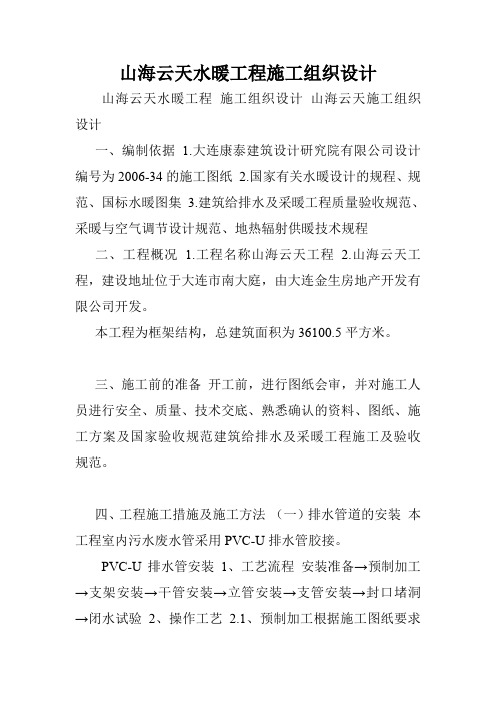 山海云天水暖工程施工组织设计

山海云天水暖工程 施工组织设计 山海云天施工组织设计

一、编制依据 1.大连康泰建筑设计研究院有限公司设计编号为2006-34的施工图纸 2.国家有关水暖设计的规程、规范、国标水暖图集 3.建筑给排水及采暖工程质量验收规范、采暖与空气调节设计规范、地热辐射供暖技术规程

二、工程概况 1.工程名称山海云天工程 2.山海云天工程，建设地址位于大连市南大庭，由大连金生房地产开发有限公司开发。

本工程为框架结构，总建筑面积为36100.5平方米。

三、施工前的准备 开工前，进行图纸会审，并对施工人员进行安全、质量、技术交底、熟悉确认的资料、图纸、施工方案及国家验收规范建筑给排水及采暖工程施工及验收规范。

四、工程施工措施及施工方法 （一）排水管道的安装 本工程室内污水废水管采用PVC-U排水管胶接。

PVC-U 排水管安装 1、工艺流程 安装准备→预制加工→支架安装→干管安装→立管安装→支管安装→封口堵洞→闭水试验 2、操作工艺 2.1、预制加工根据施工图纸要求